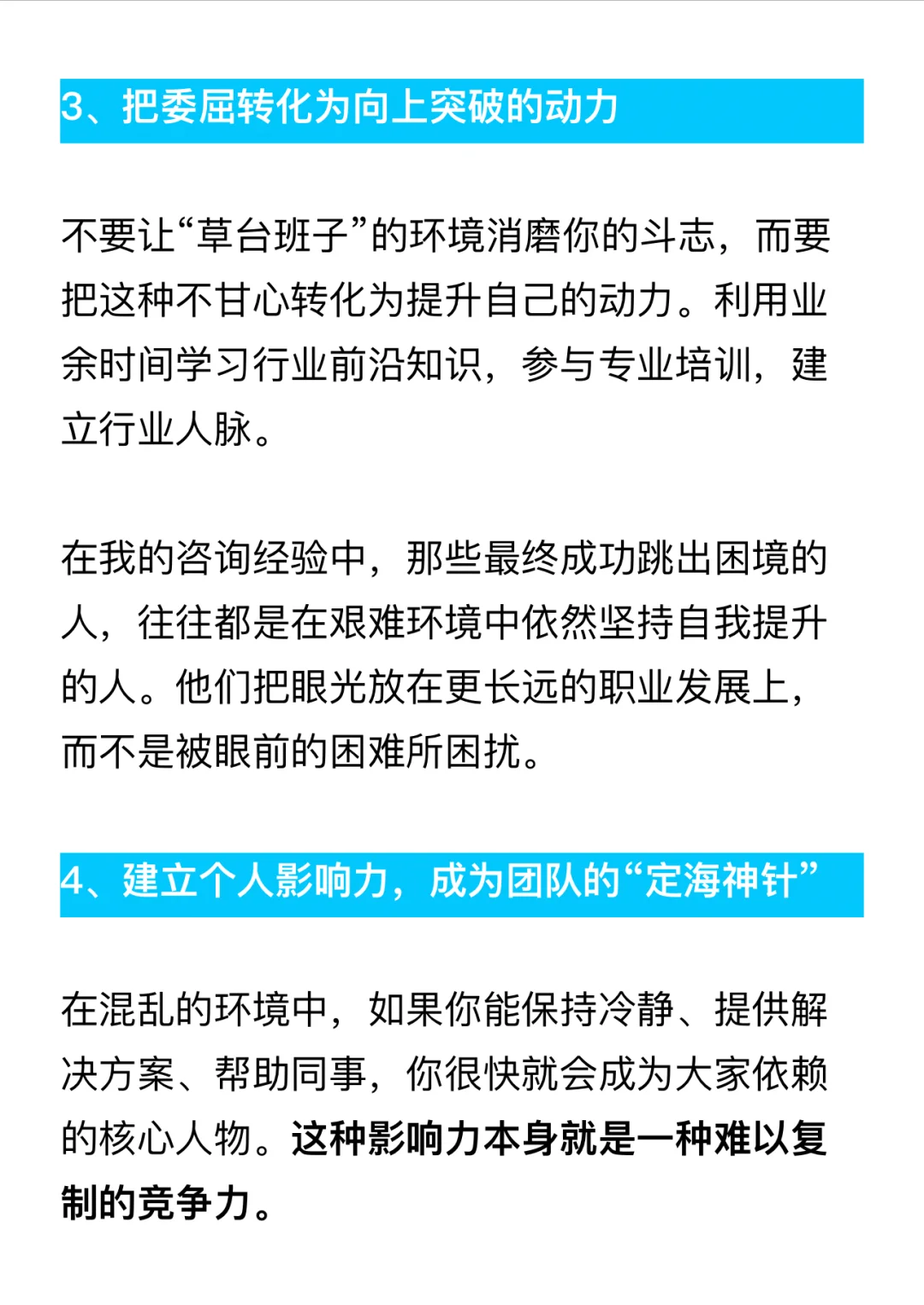 3、把委屈转化为向上突破的动力

不要让“草台班子”的环境消磨你的斗志，而要把这种不甘心转化为提升自己的动力。利用业余时间学习行业前沿知识，参与专业培训，建立行业人脉。

在我的咨询经验中，那些最终成功跳出困境的人，往往都是在艰难环境中依然坚持自我提升的人。他们把眼光放在更长远的职业发展上，而不是被眼前的困难所困扰。

4、建立个人影响力，成为团队的“定海神针”

在混乱的环境中，如果你能保持冷静、提供解决方案、帮助同事，你很快就会成为大家依赖的核心人物。这种影响力本身就是一种难以复制的竞争力。